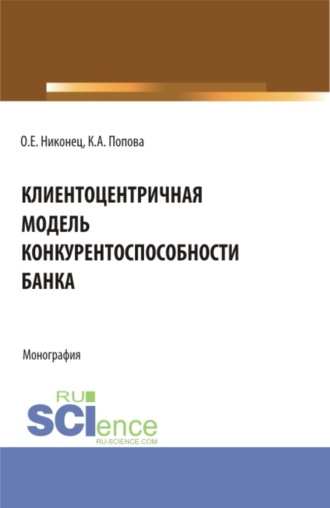 О.Е. Никонец, К.А. Попова

КЛИЕНТОЦЕНТРИЧНАЯ МОДЕЛЬ КОНКУРЕНТОСПОСОБНОСТИ БАНКА

Монография

RU SCIence
RU-SCIENCE.COM